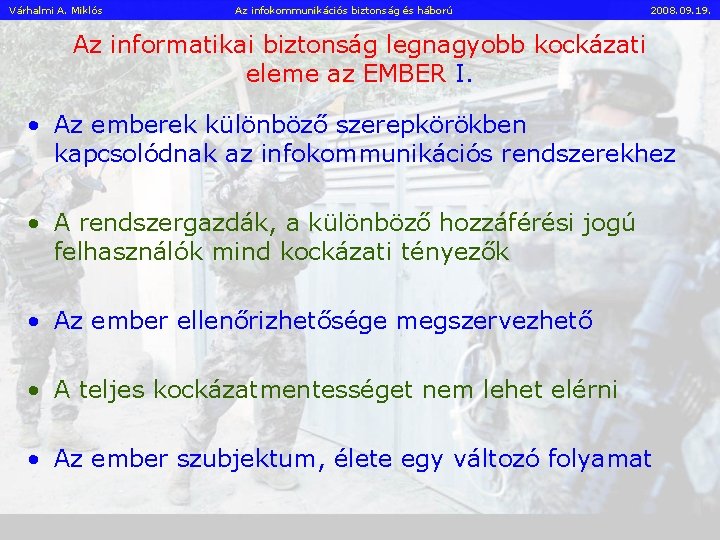 Várhalmi A. Miklós Az infokommunikációs biztonság és háború 2008.09.19.

Az informatikai biztonság legnagyobb kockázati eleme az EMBER I.

• Az emberek különböző szerepkörökben kapcsolódnak az infokommunikációs rendszerekhez

• A rendszergazdák, a különböző hozzáférési jogú felhasználók mind kockázati tényezők

• Az ember ellenőrizhetősége megszervezhető

• A teljes kockázatmentességet nem lehet elérni

• Az ember szubjektum, élete egy változó folyamat